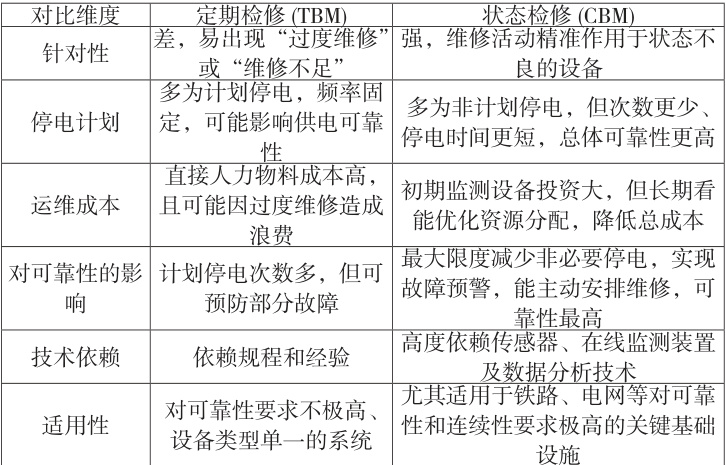 | 对比维度 | 定期检修 (TBM) | 状态检修 (CBM) |
|---|---|---|
| 针对性 | 差，易出现“过度维修”或“维修不足” | 强，维修活动精准作用于状态不良的设备 |
| 停电计划 | 多为计划停电，频率固定，可能影响供电可靠性 | 多为非计划停电，但次数更少、停电时间更短，总体可靠性更高 |
| 运维成本 | 直接人力物料成本高，且可能因过度维修造成浪费 | 初期监测设备投资大，但长期看能优化资源分配，降低总成本 |
| 对可靠性的影响 | 计划停电次数多，但可预防部分故障 | 最大限度减少非必要停电，实现故障预警，能主动安排维修，可靠性最高 |
| 技术依赖 | 依赖规程和经验 | 高度依赖传感器、在线监测装置及数据分析技术 |
| 适用性 | 对可靠性要求不极高、设备类型单一的系统 | 尤其适用于铁路、电网等对可靠性和连续性要求极高的关键基础设施 |